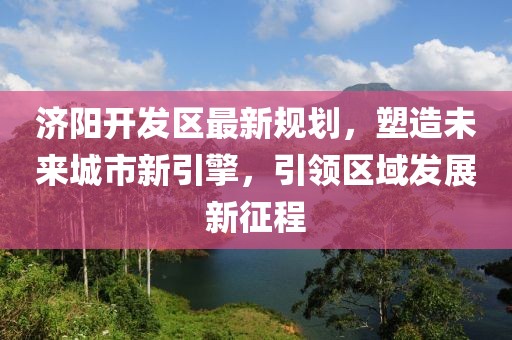 济阳开发区最新规划，塑造未来城市新引擎，引领区域发展新征程